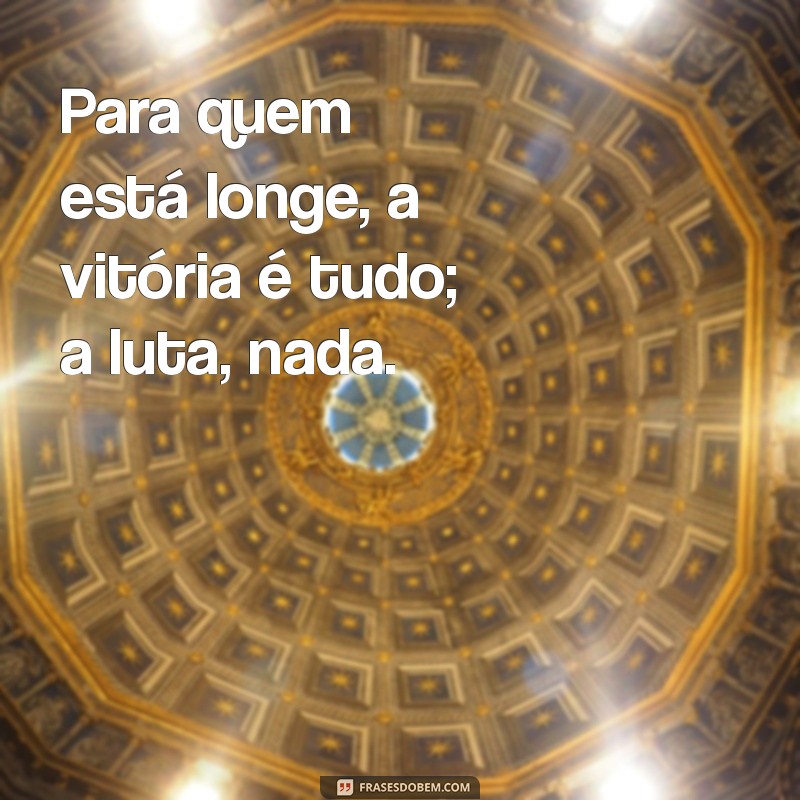 Para quem está longe, a vitória é tudo; a luta, nada.

FRASESDOBEM.COM